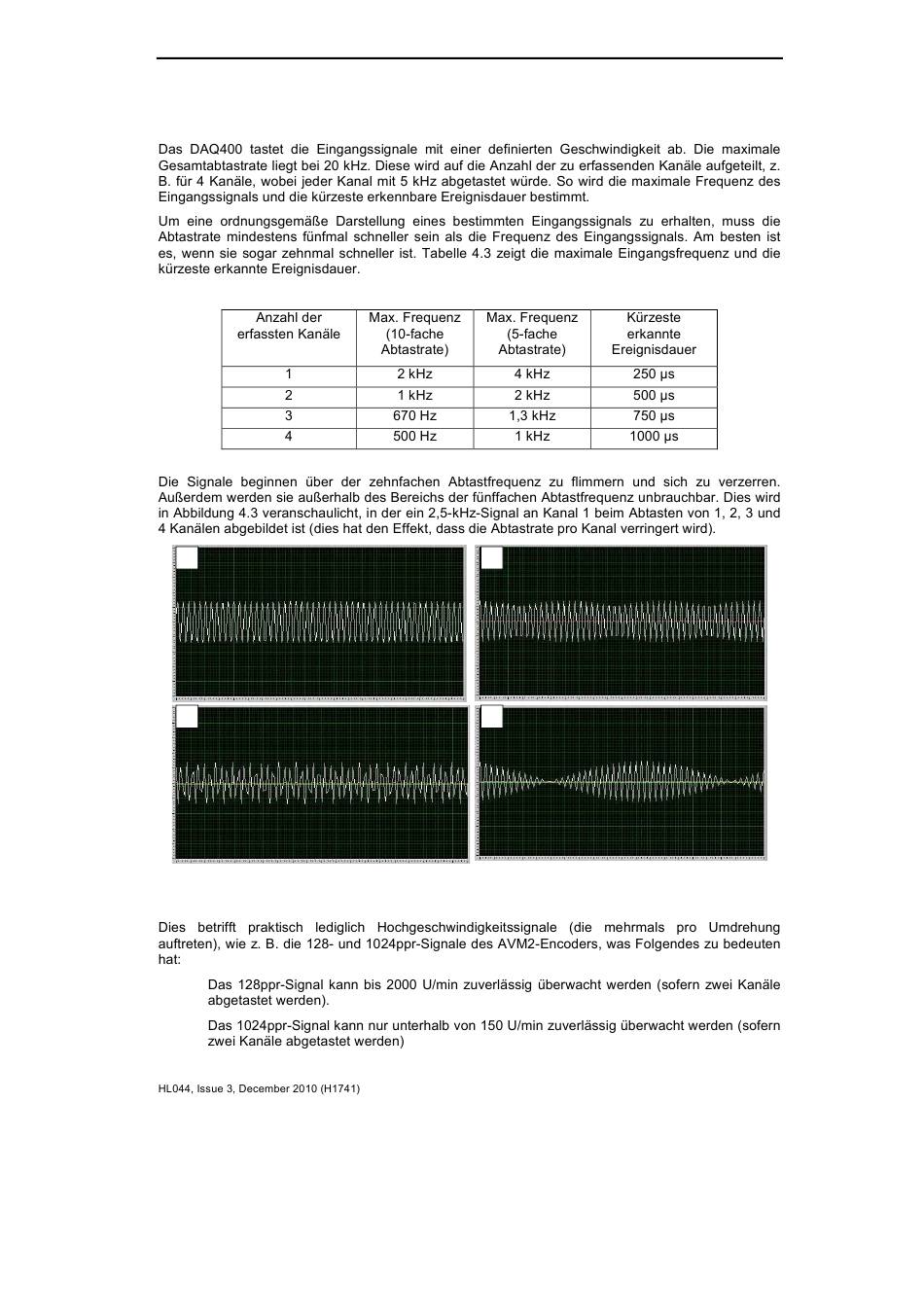 Das DAQ400 tastet die Eingangssignale mit einer definierten Geschwindigkeit ab. Die maximale Gesamtabtastrate liegt bei 20 kHz. Diese wird auf die Anzahl der zu erfassenden Kanäle aufgeteilt, z. B. für 4 Kanäle, wobei jeder Kanal mit 5 kHz abgetastet würde. So wird die maximale Frequenz des Eingangssignals und die kürzeste erkennbare Ereignisdauer bestimmt.

Um eine ordnungsgemäße Darstellung eines bestimmten Eingangssignals zu erhalten, muss die Abtastrate mindestens fünfmal schneller sein als die Frequenz des Eingangssignals. Am besten ist es, wenn sie sogar zehnmal schneller ist. Tabelle 4.3 zeigt die maximale Eingangsfrequenz und die kürzeste erkannte Ereignisdauer.

| Anzahl der erfassten Kanäle | Max. Frequenz (10-fache Abtastrate) | Max. Frequenz (5-fache Abtastrate) | Kürzeste erkannte Ereignisdauer |
|---|---|---|---|
| 1 | 2 kHz | 4 kHz | 250 µs |
| 2 | 1 kHz | 2 kHz | 500 µs |
| 3 | 670 Hz | 1,3 kHz | 750 µs |
| 4 | 500 Hz | 1 kHz | 1000 µs |

Die Signale beginnen über der zehnfachen Abtastfrequenz zu flimmern und sich zu verzerren. Außerdem werden sie außerhalb des Bereichs der fünffachen Abtastfrequenz unbrauchbar. Dies wird in Abbildung 4.3 veranschaulicht, in der ein 2,5-kHz-Signal an Kanal 1 beim Abtasten von 1, 2, 3 und 4 Kanälen abgebildet ist (dies hat den Effekt, dass die Abtastrate pro Kanal verringert wird).

Dies betrifft praktisch lediglich Hochgeschwindigkeitssignale (die mehrmals pro Umdrehung auftreten), wie z. B. die 128- und 1024ppr-Signale des AVM2-Encoders, was Folgendes zu bedeuten hat:

Das 128ppr-Signal kann bis 2000 U/min zuverlässig überwacht werden (sofern zwei Kanäle abgetastet werden).

Das 1024ppr-Signal kann nur unterhalb von 150 U/min zuverlässig überwacht werden (sofern zwei Kanäle abgetastet werden)

HL044, Issue 3, December 2010 (H1741)